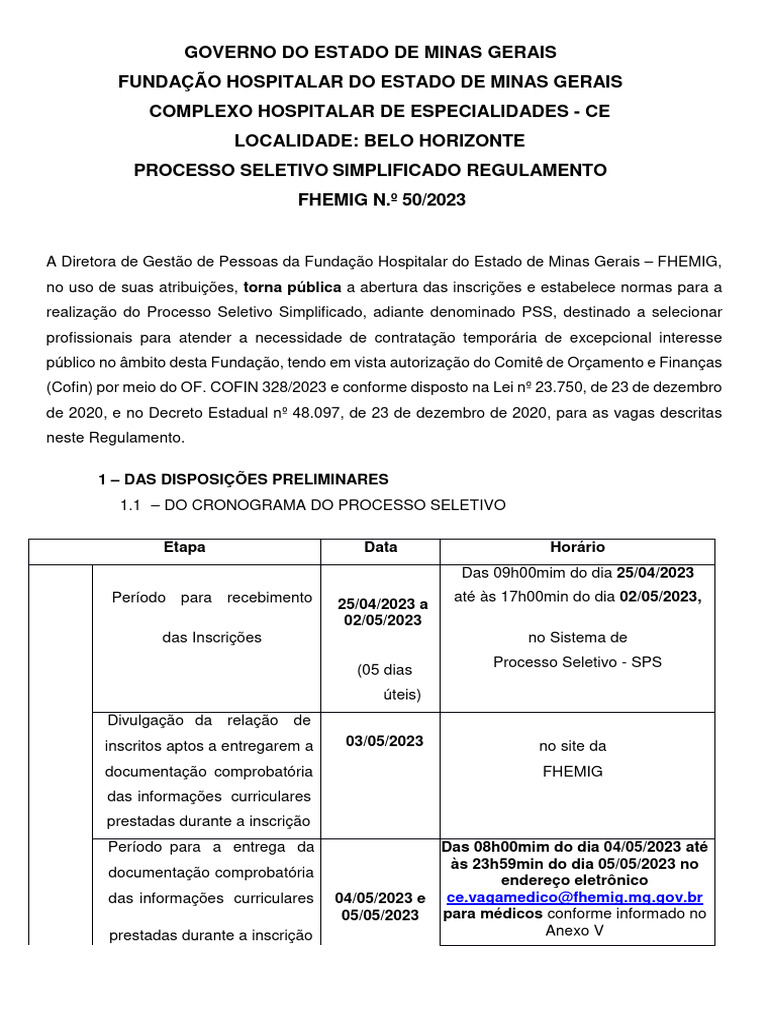 GOVERNO DO ESTADO DE MINAS GERAIS
FUNDAÇÃO HOSPITALAR DO ESTADO DE MINAS GERAIS
COMPLEXO HOSPITALAR DE ESPECIALIDADES - CE
LOCALIDADE: BELO HORIZONTE
PROCESSO SELETIVO SIMPLIFICADO REGULAMENTO
FHEMIG N.º 50/2023

A Diretora de Gestão de Pessoas da Fundação Hospitalar do Estado de Minas Gerais – FHEMIG, no uso de suas atribuições, torna pública a abertura das inscrições e estabelece normas para a realização do Processo Seletivo Simplificado, adiante denominado PSS, destinado a selecionar profissionais para atender a necessidade de contratação temporária de excepcional interesse público no âmbito desta Fundação, tendo em vista autorização do Comitê de Orçamento e Finanças (Cofin) por meio do OF. COFIN 328/2023 e conforme disposto na Lei nº 23.750, de 23 de dezembro de 2020, e no Decreto Estadual nº 48.097, de 23 de dezembro de 2020, para as vagas descritas neste Regulamento.

1 – DAS DISPOSIÇÕES PRELIMINARES
1.1 – DO CRONOGRAMA DO PROCESSO SELETIVO

| | Etapa | Data | Horário |
|---|---|---|---|
| | Período para recebimento das Inscrições | 25/04/2023 a 02/05/2023 (05 dias úteis) | Das 09h00mim do dia 25/04/2023 até às 17h00min do dia 02/05/2023, no Sistema de Processo Seletivo - SPS |
| | Divulgação da relação de inscritos aptos a entregarem a documentação comprobatória das informações curriculares prestadas durante a inscrição | 03/05/2023 | no site da FHEMIG |
| | Período para a entrega da documentação comprobatória das informações curriculares prestadas durante a inscrição | 04/05/2023 e 05/05/2023 | Das 08h00mim do dia 04/05/2023 até às 23h59min do dia 05/05/2023 no endereço eletrônico ce.vagamedico@fhemig.mg.gov.br para médicos conforme informado no Anexo V |